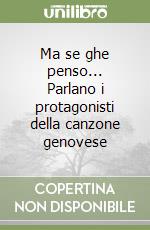 unilibro

Ma se ghe penso... Parlano i protagonisti della canzone genovese

COPERTINA NON DISPONIBILE